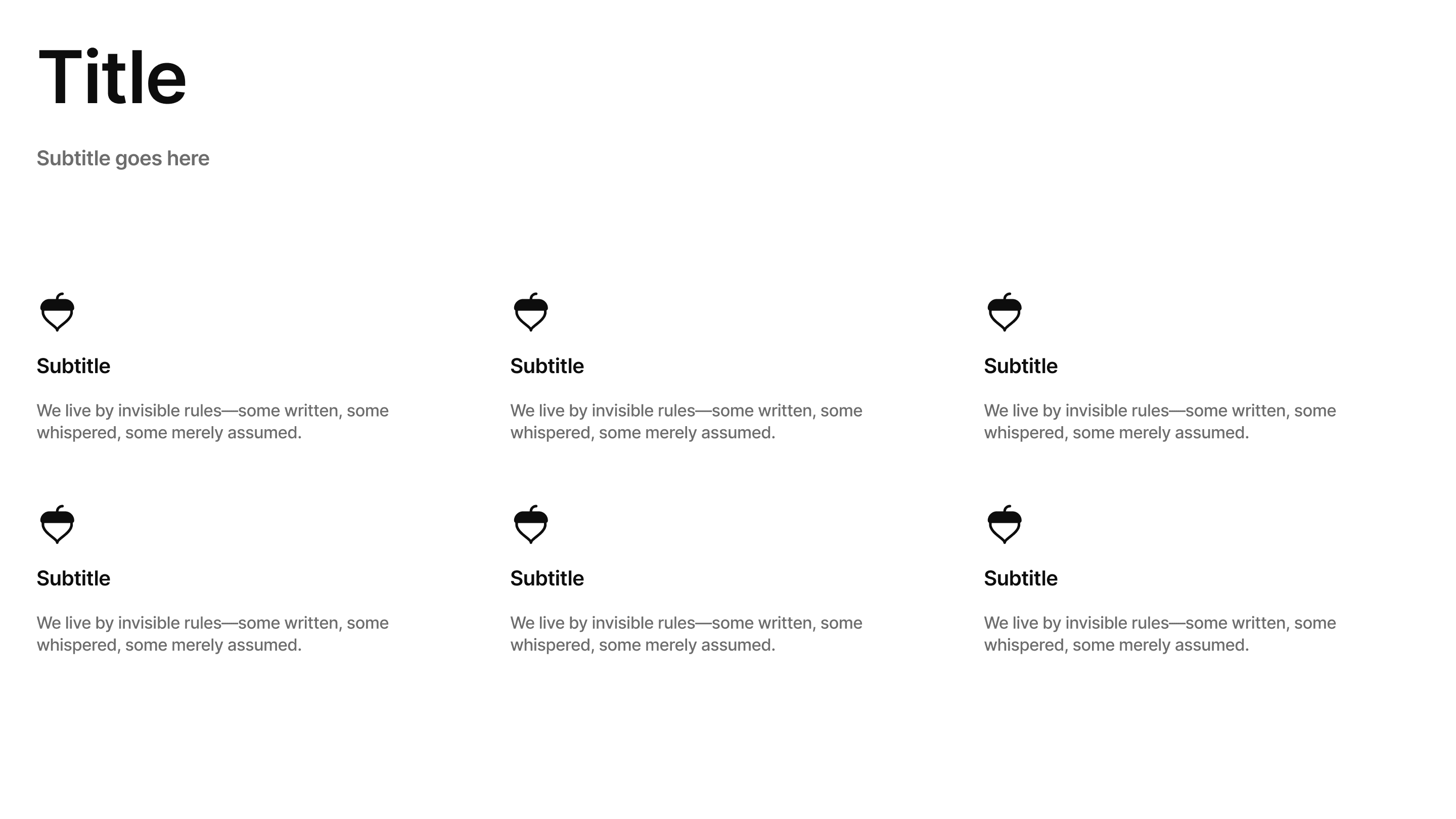 Title

Subtitle goes here

Subtitle

We live by invisible rules—some written, some whispered, some merely assumed.

Subtitle

We live by invisible rules—some written, some whispered, some merely assumed.

Subtitle

We live by invisible rules—some written, some whispered, some merely assumed.

Subtitle

We live by invisible rules—some written, some whispered, some merely assumed.

Subtitle

We live by invisible rules—some written, some whispered, some merely assumed.

Subtitle

We live by invisible rules—some written, some whispered, some merely assumed.